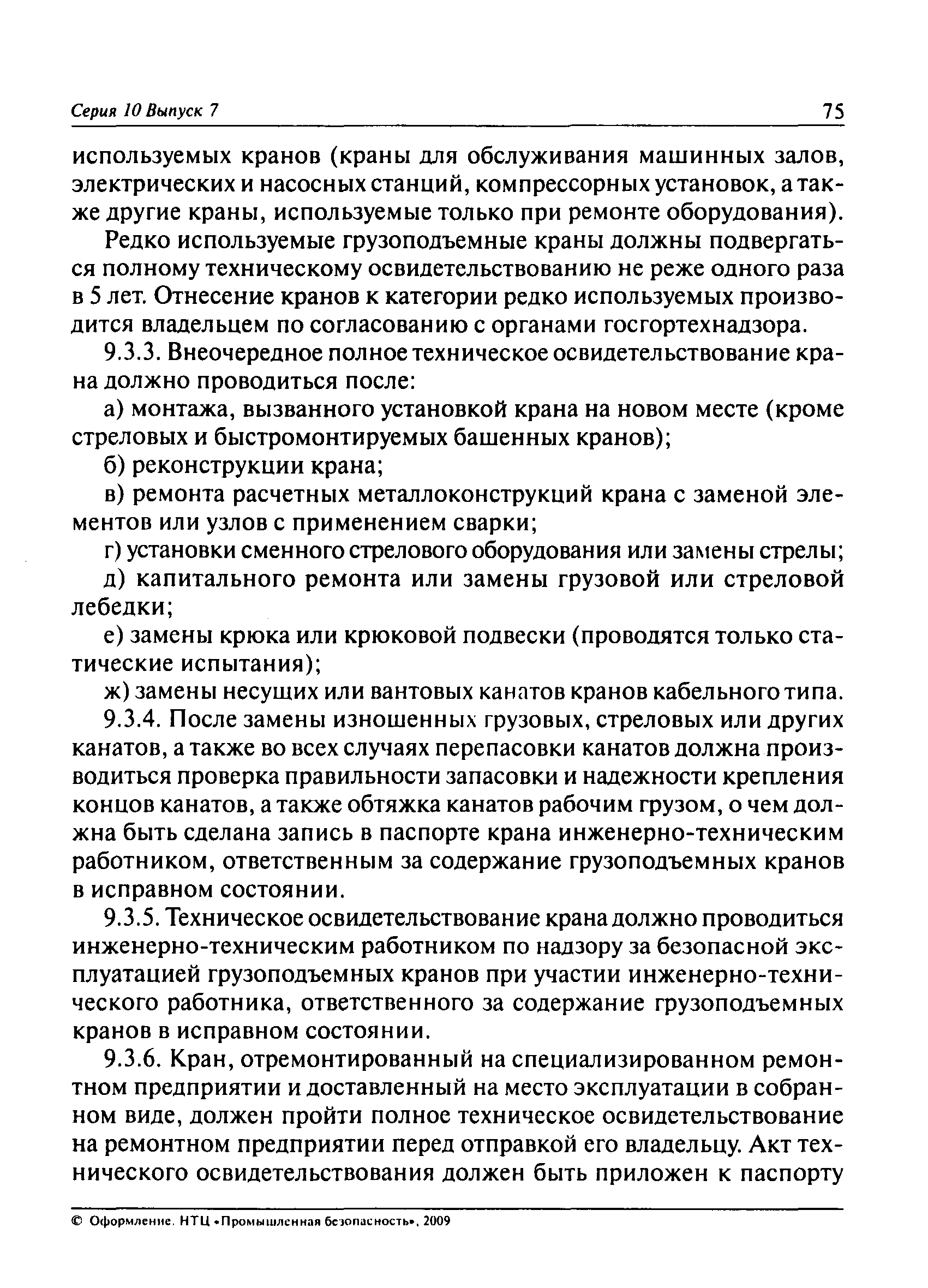 Серия 10 Выпуск 7 75

используемых кранов (краны для обслуживания машинных залов, электрических и насосных станций, компрессорных установок, а также другие краны, используемые только при ремонте оборудования).

Редко используемые грузоподъемные краны должны подвергаться полному техническому освидетельствованию не реже одного раза в 5 лет. Отнесение кранов к категории редко используемых производится владельцем по согласованию с органами госгортехнадзора.

9.3.3. Внеочередное полное техническое освидетельствование крана должно проводиться после:

а) монтажа, вызванного установкой крана на новом месте (кроме стреловых и быстромонтируемых башенных кранов);

б) реконструкции крана;

в) ремонта расчетных металлоконструкций крана с заменой элементов или узлов с применением сварки;

г) установки сменного стрелового оборудования или замены стрелы;

д) капитального ремонта или замены грузовой или стреловой лебедки;

е) замены крюка или крюковой подвески (проводятся только статические испытания);

ж) замены несущих или вантовых канатов кранов кабельного типа.

9.3.4. После замены изношенных грузовых, стреловых или других канатов, а также во всех случаях перепасовки канатов должна производиться проверка правильности запасовки и надежности крепления концов канатов, а также обтяжка канатов рабочим грузом, о чем должна быть сделана запись в паспорте крана инженерно-техническим работником, ответственным за содержание грузоподъемных кранов в исправном состоянии.

9.3.5. Техническое освидетельствование крана должно проводиться инженерно-техническим работником по надзору за безопасной эксплуатацией грузоподъемных кранов при участии инженерно-технического работника, ответственного за содержание грузоподъемных кранов в исправном состоянии.

9.3.6. Кран, отремонтированный на специализированном ремонтном предприятии и доставленный на место эксплуатации в собранном виде, должен пройти полное техническое освидетельствование на ремонтном предприятии перед отправкой его владельцу. Акт технического освидетельствования должен быть приложен к паспорту

© Оформление. НТЦ «Промышленная безопасность», 2009